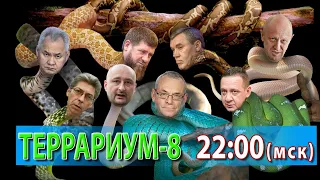 ТЕРРАРИУМ-8 22:00(мск)